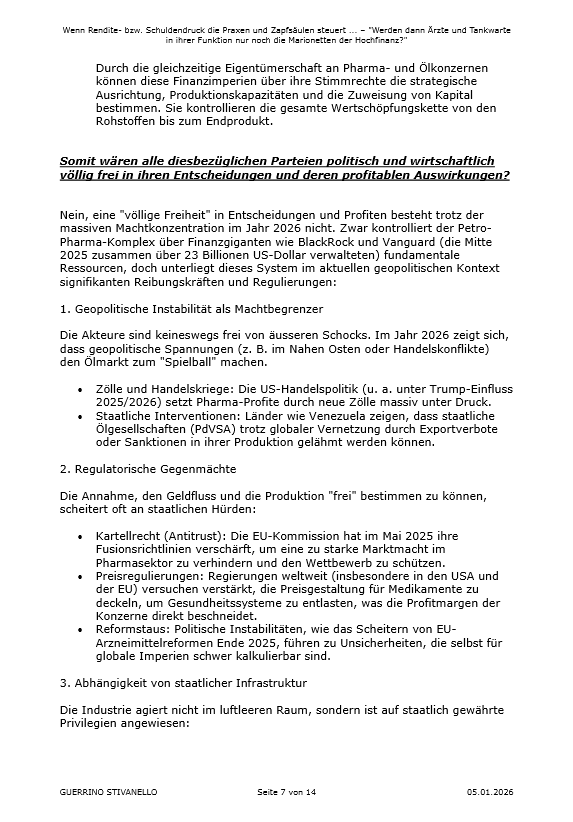 Wenn Rendite- bzw. Schuldendruck die Praxen und Zapfsäulen steuert ... – "Werden dann Ärzte und Tankwarte in ihrer Funktion nur noch die Marionetten der Hochfinanz?"

Durch die gleichzeitige Eigentümerschaft an Pharma- und Ölkonzernen können diese Finanzimperien über ihre Stimmrechte die strategische Ausrichtung, Produktionskapazitäten und die Zuweisung von Kapital bestimmen. Sie kontrollieren die gesamte Wertschöpfungskette von den Rohstoffen bis zum Endprodukt.

Somit wären alle diesbezüglichen Parteien politisch und wirtschaftlich völlig frei in ihren Entscheidungen und deren profitablen Auswirkungen?

Nein, eine "völlige Freiheit" in Entscheidungen und Profiten besteht trotz der massiven Machtkonzentration im Jahr 2026 nicht. Zwar kontrolliert der Petro-Pharma-Komplex über Finanzgiganten wie BlackRock und Vanguard (die Mitte 2025 zusammen über 23 Billionen US-Dollar verwalteten) fundamentale Ressourcen, doch unterliegt dieses System im aktuellen geopolitischen Kontext signifikanten Reibungskräften und Regulierungen:

1. Geopolitische Instabilität als Machtbegrenzer

Die Akteure sind keineswegs frei von äusseren Schocks. Im Jahr 2026 zeigt sich, dass geopolitische Spannungen (z. B. im Nahen Osten oder Handelskonflikte) den Ölmarkt zum "Spielball" machen.

• Zölle und Handelskriege: Die US-Handelspolitik (u. a. unter Trump-Einfluss 2025/2026) setzt Pharma-Profite durch neue Zölle massiv unter Druck.
• Staatliche Interventionen: Länder wie Venezuela zeigen, dass staatliche Ölgesellschaften (PdVSA) trotz globaler Vernetzung durch Exportverbote oder Sanktionen in ihrer Produktion gelähmt werden können.

2. Regulatorische Gegenmächte

Die Annahme, den Geldfluss und die Produktion "frei" bestimmen zu können, scheitert oft an staatlichen Hürden:

• Kartellrecht (Antitrust): Die EU-Kommission hat im Mai 2025 ihre Fusionsrichtlinien verschärft, um eine zu starke Marktmacht im Pharmasektor zu verhindern und den Wettbewerb zu schützen.
• Preisregulierungen: Regierungen weltweit (insbesondere in den USA und der EU) versuchen verstärkt, die Preisgestaltung für Medikamente zu deckeln, um Gesundheitssysteme zu entlasten, was die Profitmargen der Konzerne direkt beschneidet.
• Reformstaus: Politische Instabilitäten, wie das Scheitern von EU-Arzneimittelreformen Ende 2025, führen zu Unsicherheiten, die selbst für globale Imperien schwer kalkulierbar sind.

3. Abhängigkeit von staatlicher Infrastruktur

Die Industrie agiert nicht im luftleeren Raum, sondern ist auf staatlich gewährte Privilegien angewiesen:

GUERRINO STIVANELLO Seite 7 von 14 05.01.2026